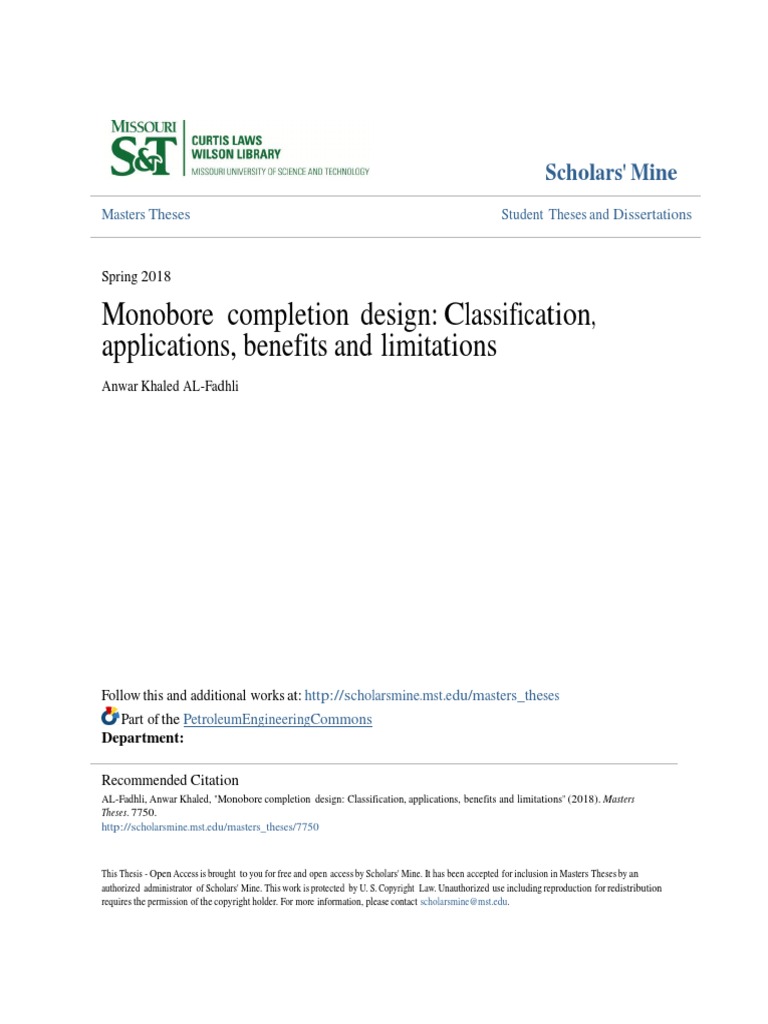 MISSOURI
S&T
CURTIS LAWS
WILSON LIBRARY
MISSOURI UNIVERSITY OF SCIENCE AND TECHNOLOGY

Scholars' Mine

Masters Theses

Student Theses and Dissertations

Spring 2018

Monobore completion design: Classification, applications, benefits and limitations

Anwar Khaled AL-Fadhli

Follow this and additional works at: http://scholarsmine.mst.edu/masters_theses

Part of the PetroleumEngineeringCommons

Department:

Recommended Citation

AL-Fadhli, Anwar Khaled, "Monobore completion design: Classification, applications, benefits and limitations" (2018). Masters Theses. 7750.
http://scholarsmine.mst.edu/masters_theses/7750

This Thesis - Open Access is brought to you for free and open access by Scholars' Mine. It has been accepted for inclusion in Masters Theses by an authorized administrator of Scholars' Mine. This work is protected by U. S. Copyright Law. Unauthorized use including reproduction for redistribution requires the permission of the copyright holder. For more information, please contact scholarsmine@mst.edu.